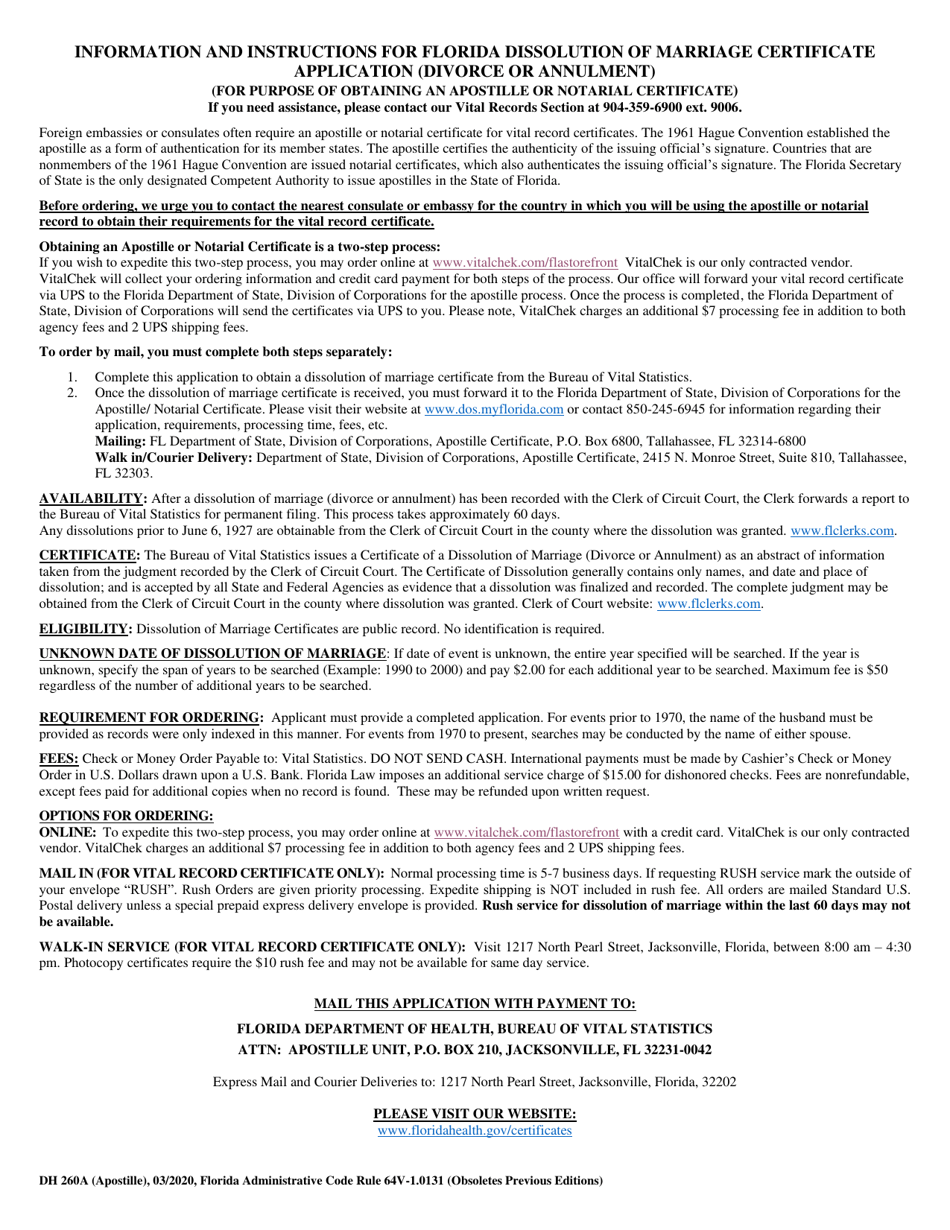 INFORMATION AND INSTRUCTIONS FOR FLORIDA DISSOLUTION OF MARRIAGE CERTIFICATE APPLICATION (DIVORCE OR ANNULMENT)
(FOR PURPOSE OF OBTAINING AN APOSTILLE OR NOTARIAL CERTIFICATE)
If you need assistance, please contact our Vital Records Section at 904-359-6900 ext. 9006.

Foreign embassies or consulates often require an apostille or notarial certificate for vital record certificates. The 1961 Hague Convention established the apostille as a form of authentication for its member states. The apostille certifies the authenticity of the issuing official's signature. Countries that are nonmembers of the 1961 Hague Convention are issued notarial certificates, which also authenticates the issuing official's signature. The Florida Secretary of State is the only designated Competent Authority to issue apostilles in the State of Florida.

Before ordering, we urge you to contact the nearest consulate or embassy for the country in which you will be using the apostille or notarial record to obtain their requirements for the vital record certificate.

Obtaining an Apostille or Notarial Certificate is a two-step process:
If you wish to expedite this two-step process, you may order online at www.vitalchek.com/flastorefront VitalChek is our only contracted vendor. VitalChek will collect your ordering information and credit card payment for both steps of the process. Our office will forward your vital record certificate via UPS to the Florida Department of State, Division of Corporations for the apostille process. Once the process is completed, the Florida Department of State, Division of Corporations will send the certificates via UPS to you. Please note, VitalChek charges an additional $7 processing fee in addition to both agency fees and 2 UPS shipping fees.

To order by mail, you must complete both steps separately:

1. Complete this application to obtain a dissolution of marriage certificate from the Bureau of Vital Statistics.
2. Once the dissolution of marriage certificate is received, you must forward it to the Florida Department of State, Division of Corporations for the Apostille/ Notarial Certificate. Please visit their website at www.dos.myflorida.com or contact 850-245-6945 for information regarding their application, requirements, processing time, fees, etc.
Mailing: FL Department of State, Division of Corporations, Apostille Certificate, P.O. Box 6800, Tallahassee, FL 32314-6800
Walk in/Courier Delivery: Department of State, Division of Corporations, Apostille Certificate, 2415 N. Monroe Street, Suite 810, Tallahassee, FL 32303.

AVAILABILITY: After a dissolution of marriage (divorce or annulment) has been recorded with the Clerk of Circuit Court, the Clerk forwards a report to the Bureau of Vital Statistics for permanent filing. This process takes approximately 60 days.
Any dissolutions prior to June 6, 1927 are obtainable from the Clerk of Circuit Court in the county where the dissolution was granted. www.flclerks.com.

CERTIFICATE: The Bureau of Vital Statistics issues a Certificate of a Dissolution of Marriage (Divorce or Annulment) as an abstract of information taken from the judgment recorded by the Clerk of Circuit Court. The Certificate of Dissolution generally contains only names, and date and place of dissolution; and is accepted by all State and Federal Agencies as evidence that a dissolution was finalized and recorded. The complete judgment may be obtained from the Clerk of Circuit Court in the county where dissolution was granted. Clerk of Court website: www.flclerks.com.

ELIGIBILITY: Dissolution of Marriage Certificates are public record. No identification is required.

UNKNOWN DATE OF DISSOLUTION OF MARRIAGE: If date of event is unknown, the entire year specified will be searched. If the year is unknown, specify the span of years to be searched (Example: 1990 to 2000) and pay $2.00 for each additional year to be searched. Maximum fee is $50 regardless of the number of additional years to be searched.

REQUIREMENT FOR ORDERING: Applicant must provide a completed application. For events prior to 1970, the name of the husband must be provided as records were only indexed in this manner. For events from 1970 to present, searches may be conducted by the name of either spouse.

FEES: Check or Money Order Payable to: Vital Statistics. DO NOT SEND CASH. International payments must be made by Cashier's Check or Money Order in U.S. Dollars drawn upon a U.S. Bank. Florida Law imposes an additional service charge of $15.00 for dishonored checks. Fees are nonrefundable, except fees paid for additional copies when no record is found. These may be refunded upon written request.

OPTIONS FOR ORDERING:
ONLINE: To expedite this two-step process, you may order online at www.vitalchek.com/flastorefront with a credit card. VitalChek is our only contracted vendor. VitalChek charges an additional $7 processing fee in addition to both agency fees and 2 UPS shipping fees.

MAIL IN (FOR VITAL RECORD CERTIFICATE ONLY): Normal processing time is 5-7 business days. If requesting RUSH service mark the outside of your envelope "RUSH". Rush Orders are given priority processing. Expedite shipping is NOT included in rush fee. All orders are mailed Standard U.S. Postal delivery unless a special prepaid express delivery envelope is provided. Rush service for dissolution of marriage within the last 60 days may not be available.

WALK-IN SERVICE (FOR VITAL RECORD CERTIFICATE ONLY): Visit 1217 North Pearl Street, Jacksonville, Florida, between 8:00 am – 4:30 pm. Photocopy certificates require the $10 rush fee and may not be available for same day service.

MAIL THIS APPLICATION WITH PAYMENT TO:

FLORIDA DEPARTMENT OF HEALTH, BUREAU OF VITAL STATISTICS
ATTN: APOSTILLE UNIT, P.O. BOX 210, JACKSONVILLE, FL 32231-0042

Express Mail and Courier Deliveries to: 1217 North Pearl Street, Jacksonville, Florida, 32202

PLEASE VISIT OUR WEBSITE:
www.floridahealth.gov/certificates

DH 260A (Apostille), 03/2020, Florida Administrative Code Rule 64V-1.0131 (Obsoletes Previous Editions)